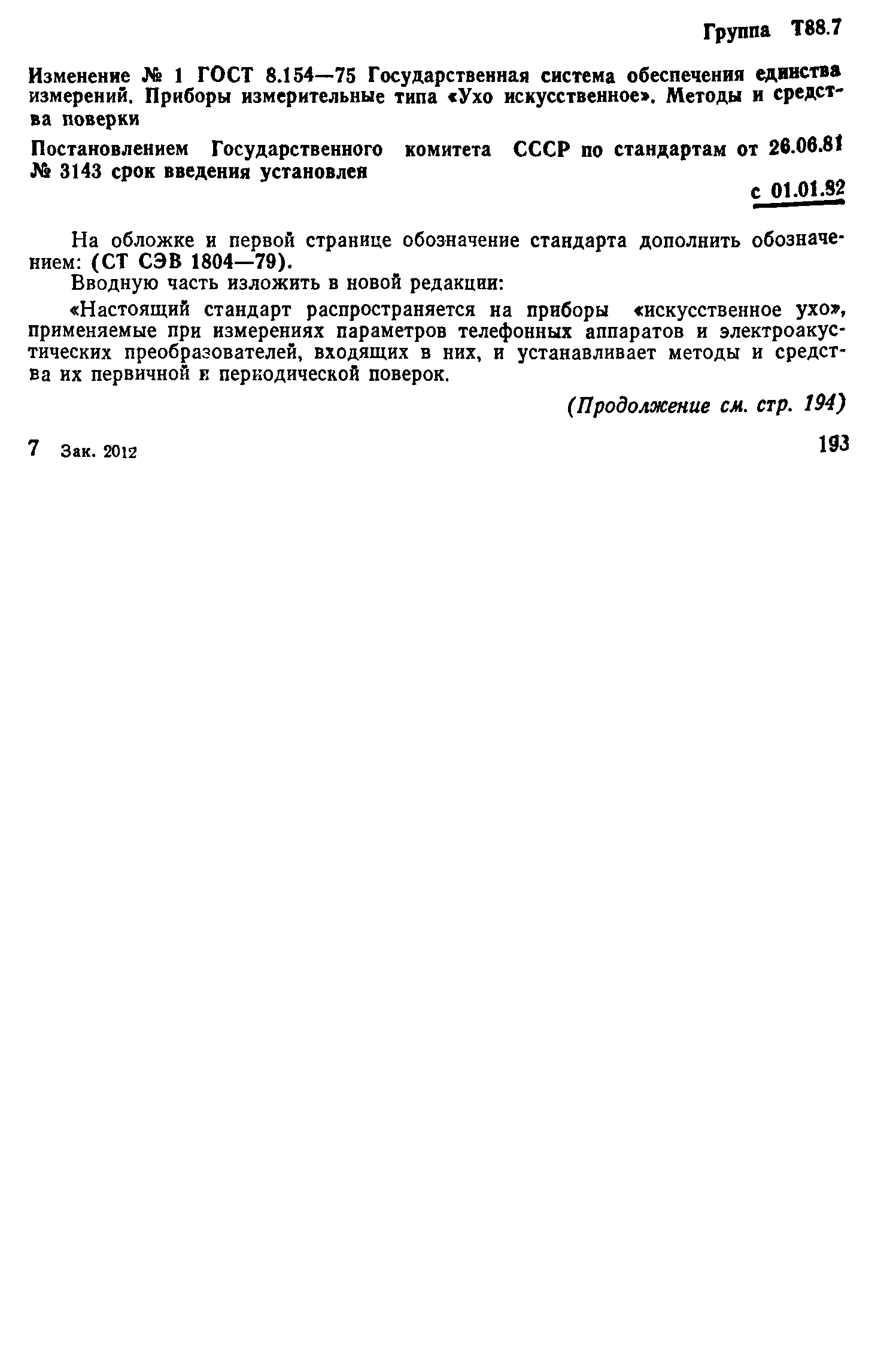 Группа Т88.7

Изменение № 1 ГОСТ 8.154—75 Государственная система обеспечения единства измерений. Приборы измерительные типа «Ухо искусственное». Методы и средства поверки

Постановлением Государственного комитета СССР по стандартам от 26.06.81 № 3143 срок введения установлен

с 01.01.82

На обложке и первой странице обозначение стандарта дополнить обозначением: (СТ СЭВ 1804—79).

Вводную часть изложить в новой редакции:

«Настоящий стандарт распространяется на приборы «искусственное ухо», применяемые при измерениях параметров телефонных аппаратов и электроакустических преобразователей, входящих в них, и устанавливает методы и средства их первичной и периодической поверок.

(Продолжение см. стр. 194)

7 Зак. 2012

193